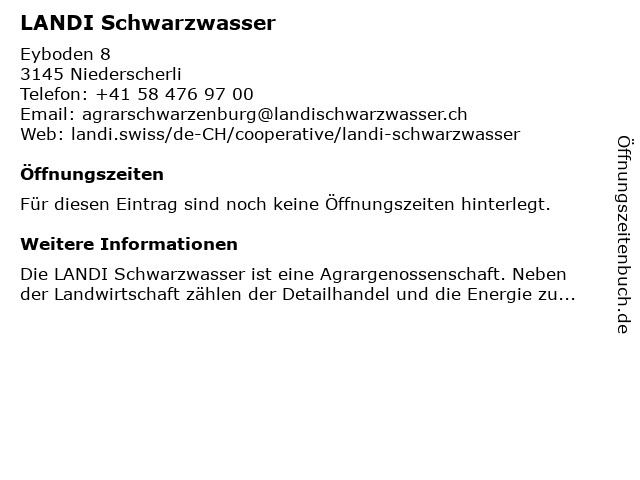 LANDI Schwarzwasser

Eyboden 8
3145 Niederscherli
Telefon: +41 58 476 97 00
Email: agrarschwarzenburg@landischwarzwasser.ch
Web: landi.swiss/de-CH/cooperative/landi-schwarzwasser

Öffnungszeiten

Für diesen Eintrag sind noch keine Öffnungszeiten hinterlegt.

Weitere Informationen

Die LANDI Schwarzwasser ist eine Agrargenossenschaft. Neben der Landwirtschaft zählen der Detailhandel und die Energie zu...

Öffnungszeitenbuch.de